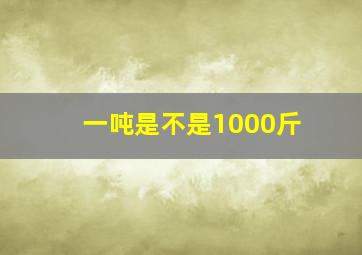 一吨是不是1000斤